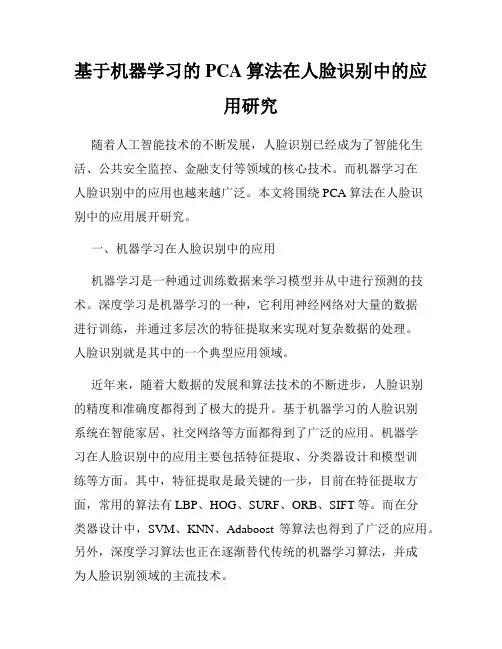 基于机器学习的 PCA 算法在人脸识别中的应用研究

随着人工智能技术的不断发展，人脸识别已经成为了智能化生活、公共安全监控、金融支付等领域的核心技术。而机器学习在人脸识别中的应用也越来越广泛。本文将围绕 PCA 算法在人脸识别中的应用展开研究。

一、机器学习在人脸识别中的应用

机器学习是一种通过训练数据来学习模型并从中进行预测的技术。深度学习是机器学习的一种，它利用神经网络对大量的数据进行训练，并通过多层次的特征提取来实现对复杂数据的处理。人脸识别就是其中的一个典型应用领域。

近年来，随着大数据的发展和算法技术的不断进步，人脸识别的精度和准确度都得到了极大的提升。基于机器学习的人脸识别系统在智能家居、社交网络等方面都得到了广泛的应用。机器学习在人脸识别中的应用主要包括特征提取、分类器设计和模型训练等方面。其中，特征提取是最关键的一步，目前在特征提取方面，常用的算法有 LBP、HOG、SURF、ORB、SIFT 等。而在分类器设计中，SVM、KNN、Adaboost 等算法也得到了广泛的应用。另外，深度学习算法也正在逐渐替代传统的机器学习算法，并成为人脸识别领域的主流技术。